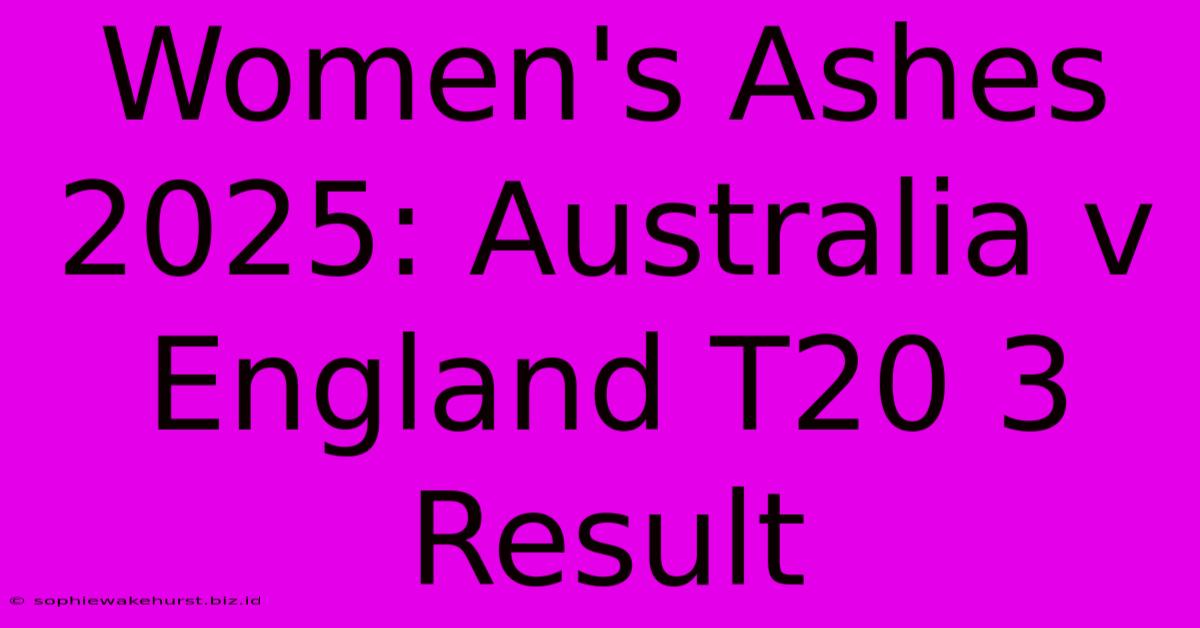 Women's Ashes 2025: Australia v England T20 3 Result

© sophiewakehurst.biz.id